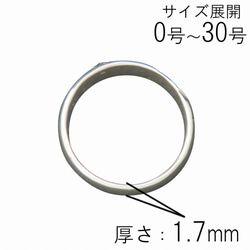 サイズ展開
0号~30号

厚さ：1.7mm